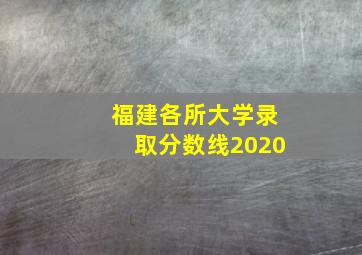 福建各所大学录取分数线2020